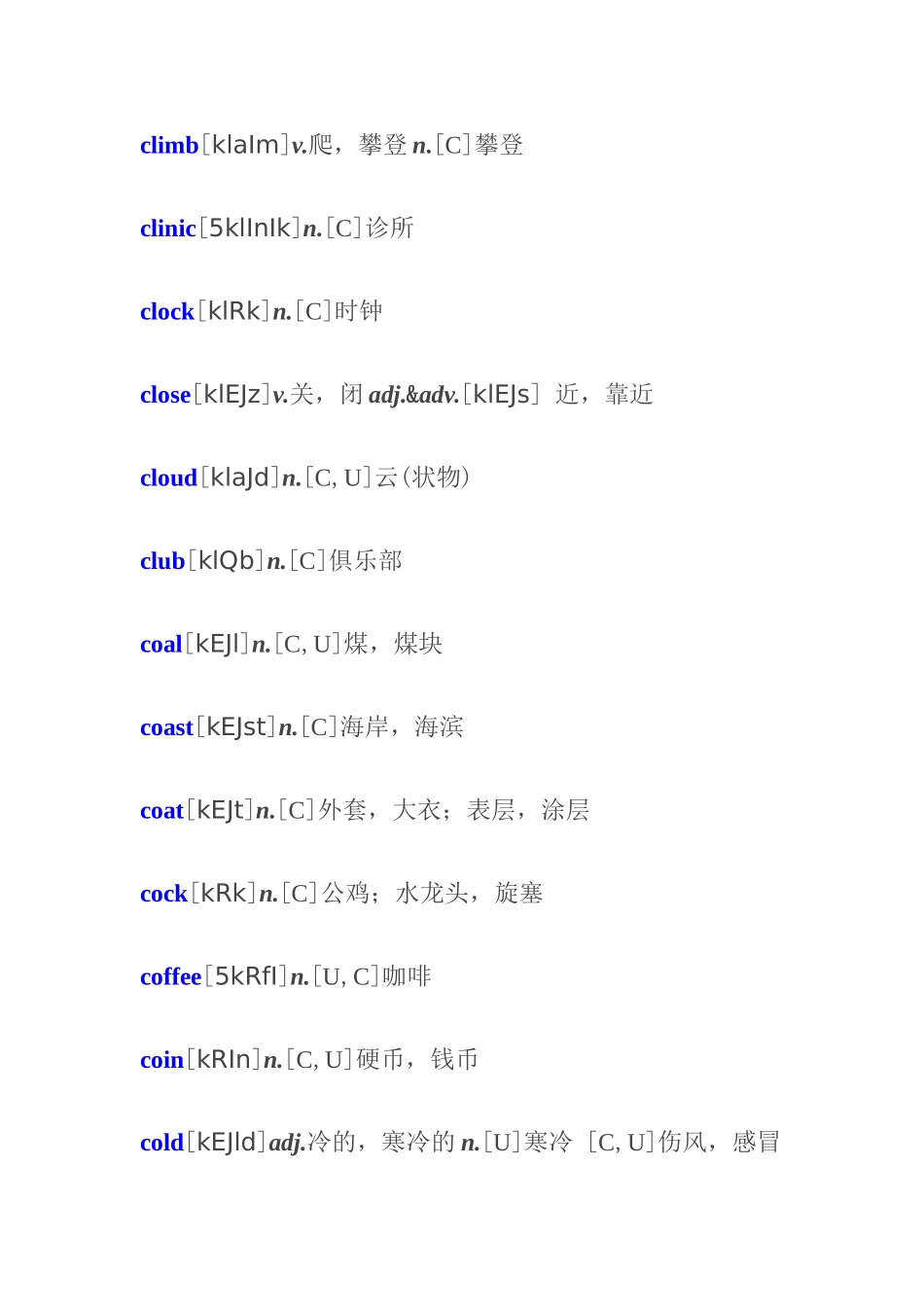 climb[klaIm]v.爬，攀登 n.[C]攀登

clinic[5klInIk]n.[C]诊所

clock[klRk]n.[C]时钟

close[klEJz]v.关，闭 adj.&adv.[klEJs] 近，靠近

cloud[klaJd]n.[C, U]云(状物)

club[klQb]n.[C]俱乐部

coal[kEJl]n.[C, U]煤，煤块

coast[kEJst]n.[C]海岸，海滨

coat[kEJt]n.[C]外套，大衣；表层，涂层

cock[kRk]n.[C]公鸡；水龙头，旋塞

coffee[5kRfI]n.[U, C]咖啡

coin[kRIn]n.[C, U]硬币，钱币

cold[kEJld]adj.冷的，寒冷的 n.[U]寒冷 [C, U]伤风，感冒